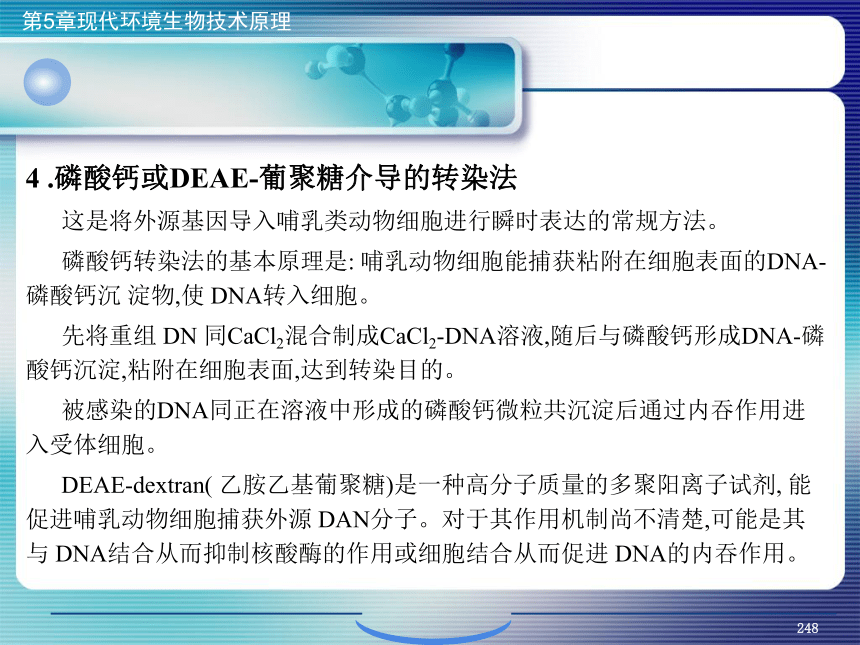 第5章现代环境生物技术原理

4 .磷酸钙或DEAE-葡聚糖介导的转染法

这是将外源基因导入哺乳类动物细胞进行瞬时表达的常规方法。

磷酸钙转染法的基本原理是: 哺乳动物细胞能捕获粘附在细胞表面的DNA-磷酸钙沉 淀物,使 DNA转入细胞。

先将重组 DN 同$CaCl_2$混合制成$CaCl_2$-DNA溶液,随后与磷酸钙形成DNA-磷酸钙沉淀,粘附在细胞表面,达到转染目的。

被感染的DNA同正在溶液中形成的磷酸钙微粒共沉淀后通过内吞作用进入受体细胞。

DEAE-dextran( 乙胺乙基葡聚糖)是一种高分子质量的多聚阳离子试剂, 能促进哺乳动物细胞捕获外源 DAN分子。对于其作用机制尚不清楚,可能是其与 DNA结合从而抑制核酸酶的作用或细胞结合从而促进 DNA的内吞作用。

248